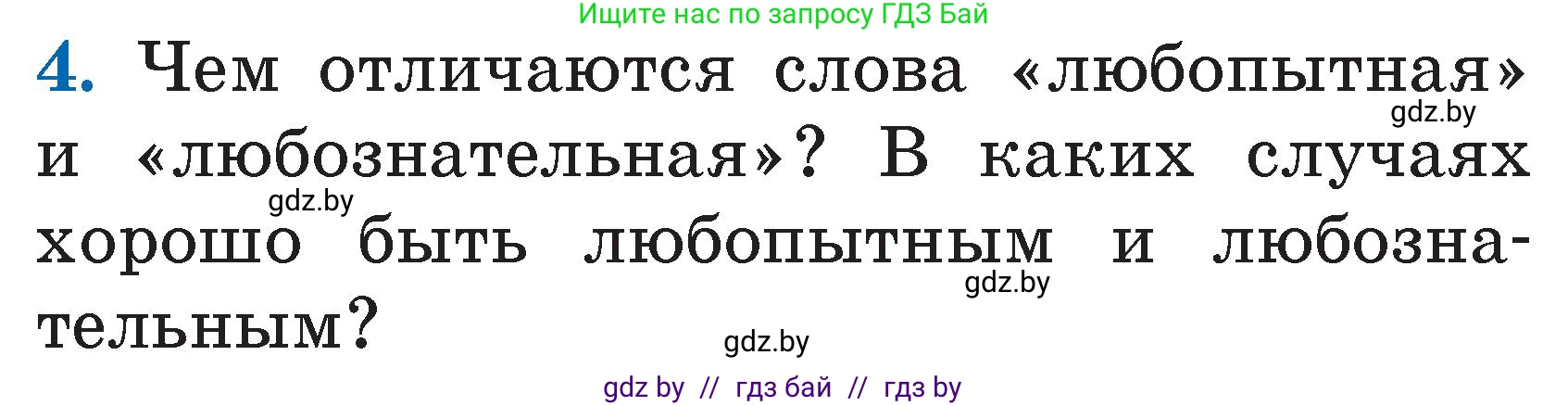 Ищите нас по запросу ГДЗ Бай

4. Чем отличаются слова «любопытная» и «любознательная»? В каких случаях хорошо быть любопытным и любознательным?

gdz.by
gdz.by
gdz.by
gdz.by

gdz by // гдз бай // гдз by